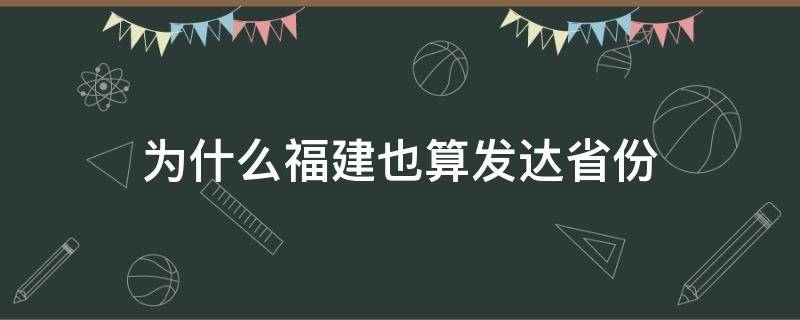 为什么福建也算发达省份